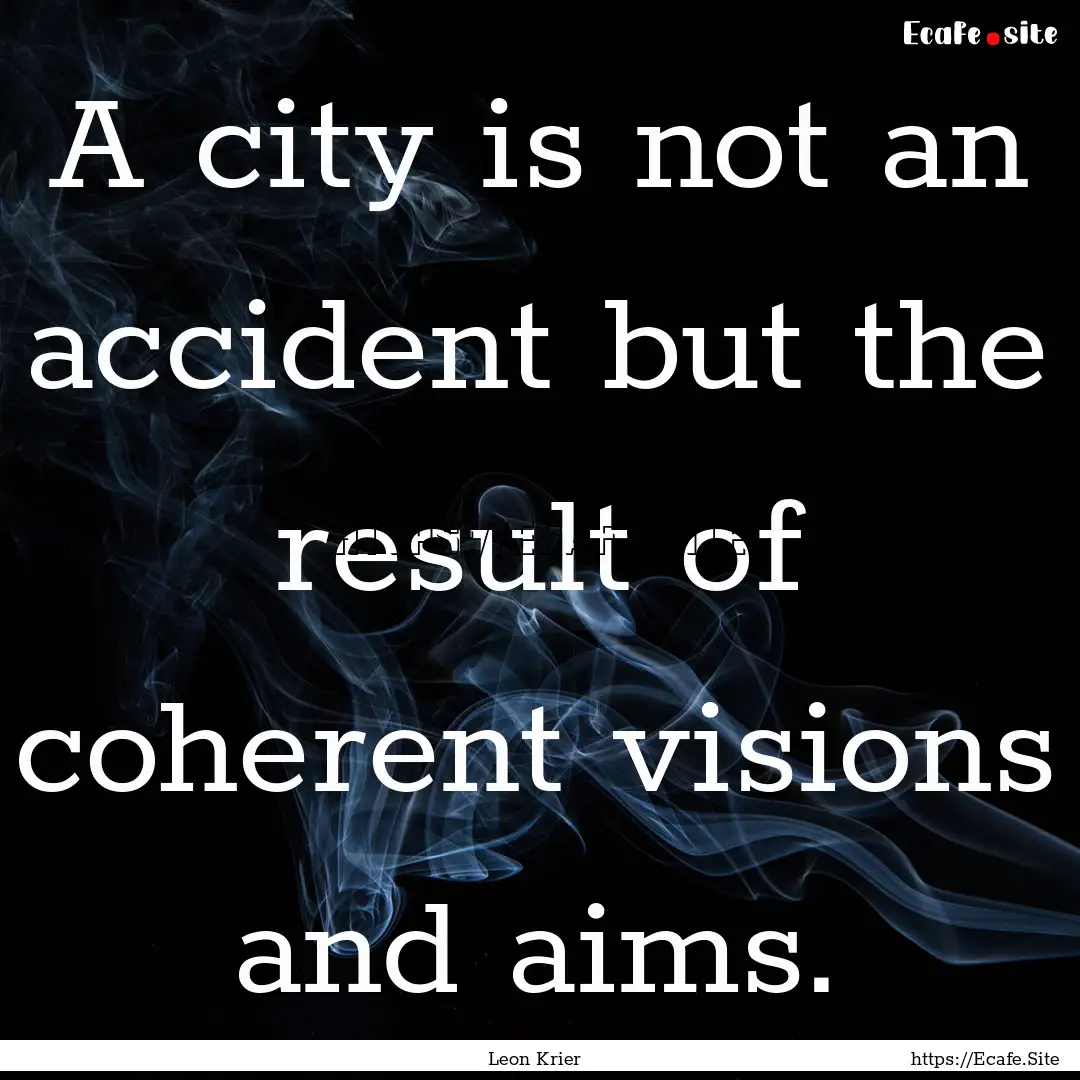 Ecafe.site

A city is not an accident but the result of coherent visions and aims.

Leon Krier

https://Ecafe.Site